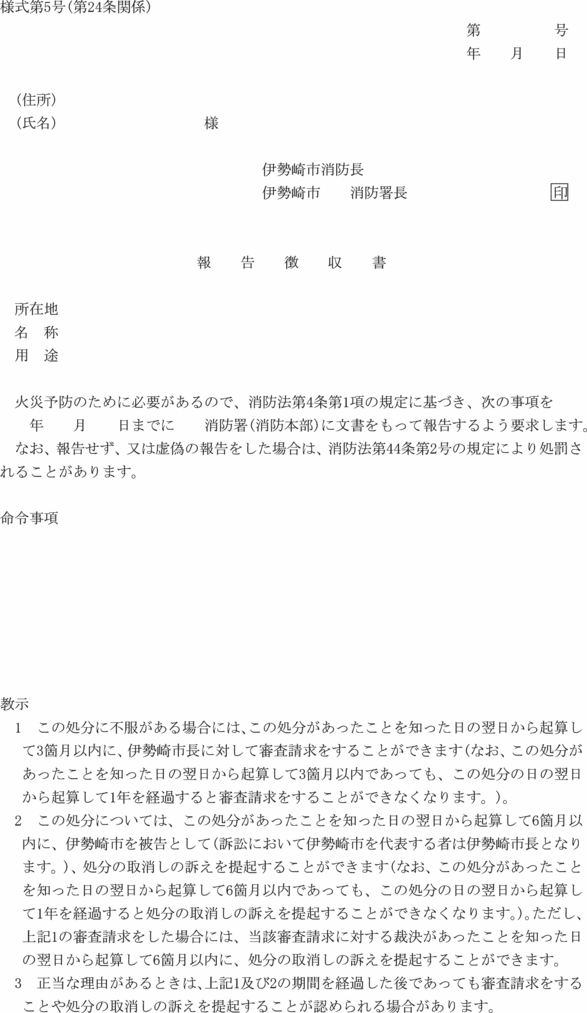 様式第5号(第24条関係)

第　　　号
年　　月　　日

(住所)
(氏名)　　　　　　　　様

伊勢崎市消防長
伊勢崎市　　消防署長　　　　　　印

報　告　徴　収　書

所在地
名　称
用　途

火災予防のために必要があるので、消防法第4条第1項の規定に基づき、次の事項を　　年　　月　　日までに　　消防署(消防本部)に文書をもって報告するよう要求します。
なお、報告せず、又は虚偽の報告をした場合は、消防法第44条第2号の規定により処罰されることがあります。

命令事項

教示
1　この処分に不服がある場合には、この処分があったことを知った日の翌日から起算して3箇月以内に、伊勢崎市長に対して審査請求をすることができます(なお、この処分があったことを知った日の翌日から起算して3箇月以内であっても、この処分の日の翌日から起算して1年を経過すると審査請求をすることができなくなります。)。
2　この処分については、この処分があったことを知った日の翌日から起算して6箇月以内に、伊勢崎市を被告として(訴訟において伊勢崎市を代表する者は伊勢崎市長となります。)、処分の取消しの訴えを提起することができます(なお、この処分があったことを知った日の翌日から起算して6箇月以内であっても、この処分の日の翌日から起算して1年を経過すると処分の取消しの訴えを提起することができなくなります。)。ただし、上記1の審査請求をした場合には、当該審査請求に対する裁決があったことを知った日の翌日から起算して6箇月以内に、処分の取消しの訴えを提起することができます。
3　正当な理由があるときは、上記1及び2の期間を経過した後であっても審査請求をすることや処分の取消しの訴えを提起することが認められる場合があります。